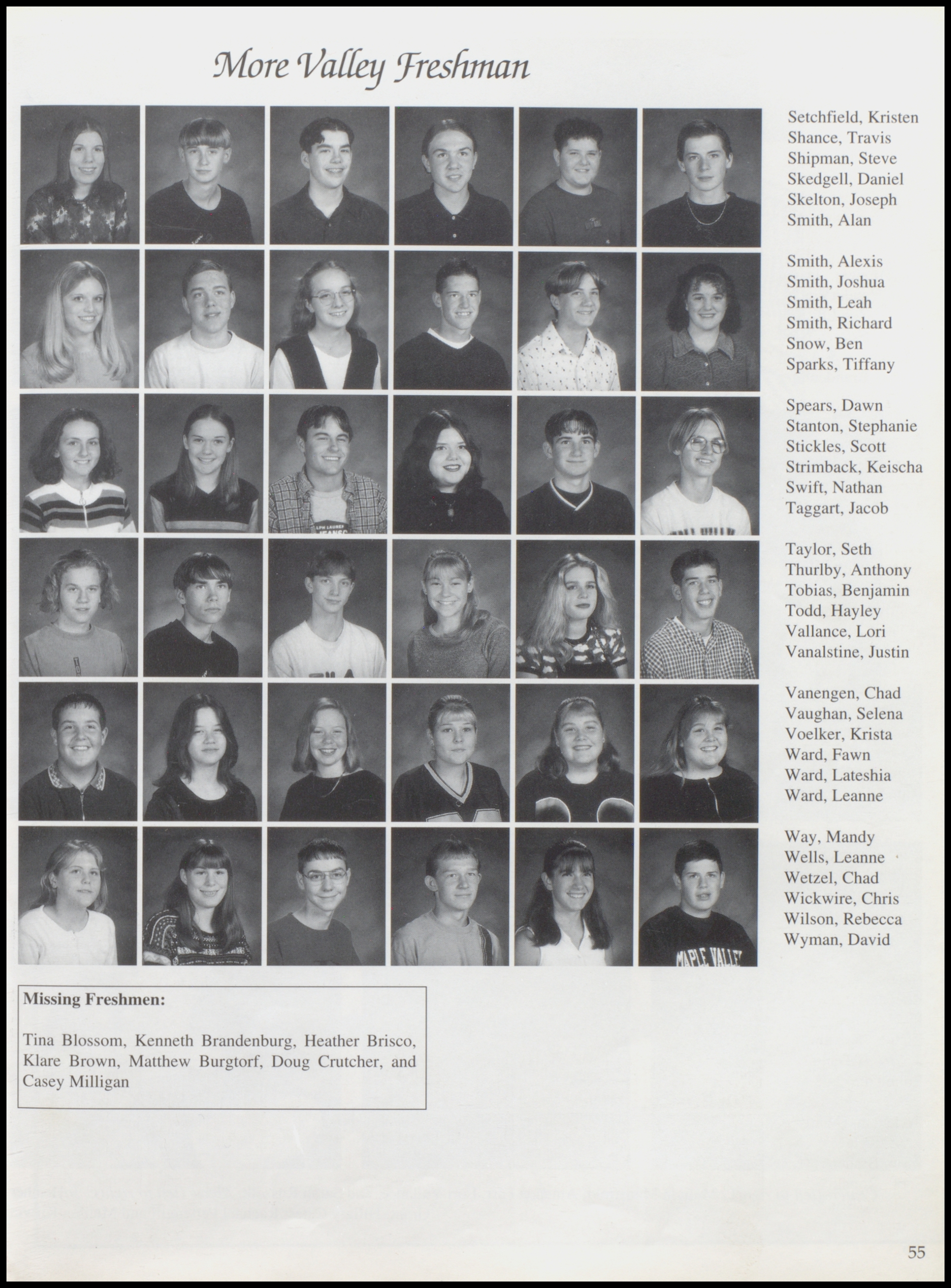 More Valley Freshman

Setchfield, Kristen
Shance, Travis
Shipman, Steve
Skedgell, Daniel
Skelton, Joseph
Smith, Alan

Smith, Alexis
Smith, Joshua
Smith, Leah
Smith, Richard
Snow, Ben
Sparks, Tiffany

Spears, Dawn
Stanton, Stephanie
Stickles, Scott
Strimback, Keischa
Swift, Nathan
Taggart, Jacob

Taylor, Seth
Thurlby, Anthony
Tobias, Benjamin
Todd, Hayley
Vallance, Lori
Vanalstine, Justin

Vanengen, Chad
Vaughan, Selena
Voelker, Krista
Ward, Fawn
Ward, Lateshia
Ward, Leanne

Way, Mandy
Wells, Leanne
Wetzel, Chad
Wickwire, Chris
Wilson, Rebecca
Wyman, David

Missing Freshmen:

Tina Blossom, Kenneth Brandenburg, Heather Brisco, Klare Brown, Matthew Burgtorf, Doug Crutcher, and Casey Milligan

55